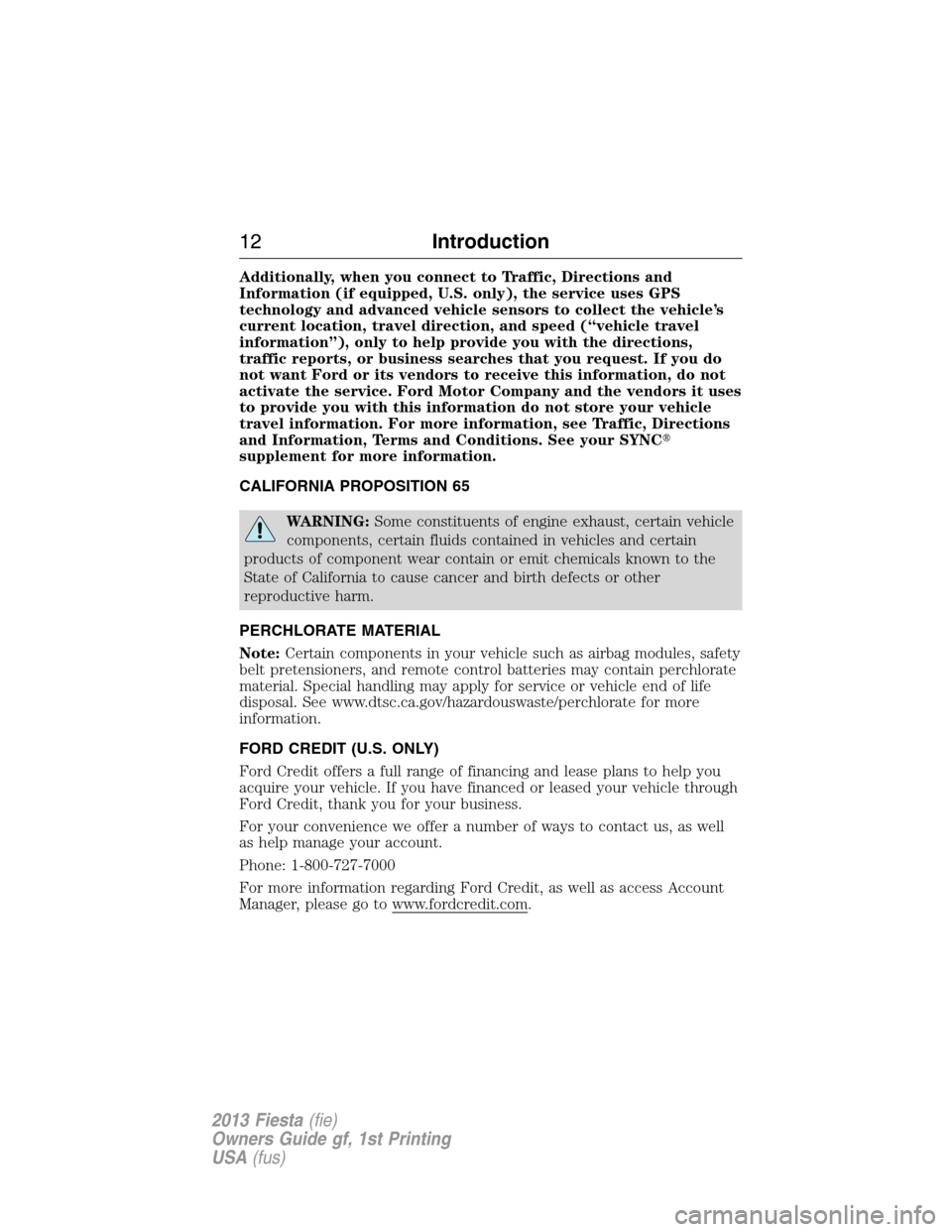 12 Introduction

Additionally, when you connect to Traffic, Directions and Information (if equipped, U.S. only), the service uses GPS technology and advanced vehicle sensors to collect the vehicle's current location, travel direction, and speed ("vehicle travel information"), only to help provide you with the directions, traffic reports, or business searches that you request. If you do not want Ford or its vendors to receive this information, do not activate the service. Ford Motor Company and the vendors it uses to provide you with this information do not store your vehicle travel information. For more information, see Traffic, Directions and Information, Terms and Conditions. See your SYNC® supplement for more information.

CALIFORNIA PROPOSITION 65

WARNING: Some constituents of engine exhaust, certain vehicle components, certain fluids contained in vehicles and certain products of component wear contain or emit chemicals known to the State of California to cause cancer and birth defects or other reproductive harm.

PERCHLORATE MATERIAL

Note: Certain components in your vehicle such as airbag modules, safety belt pretensioners, and remote control batteries may contain perchlorate material. Special handling may apply for service or vehicle end of life disposal. See www.dtsc.ca.gov/hazardouswaste/perchlorate for more information.

FORD CREDIT (U.S. ONLY)

Ford Credit offers a full range of financing and lease plans to help you acquire your vehicle. If you have financed or leased your vehicle through Ford Credit, thank you for your business.

For your convenience we offer a number of ways to contact us, as well as help manage your account.

Phone: 1-800-727-7000

For more information regarding Ford Credit, as well as access Account Manager, please go to www.fordcredit.com.

2013 Fiesta (fie)
Owners Guide gf, 1st Printing
USA (fus)

carmanualsonline.info